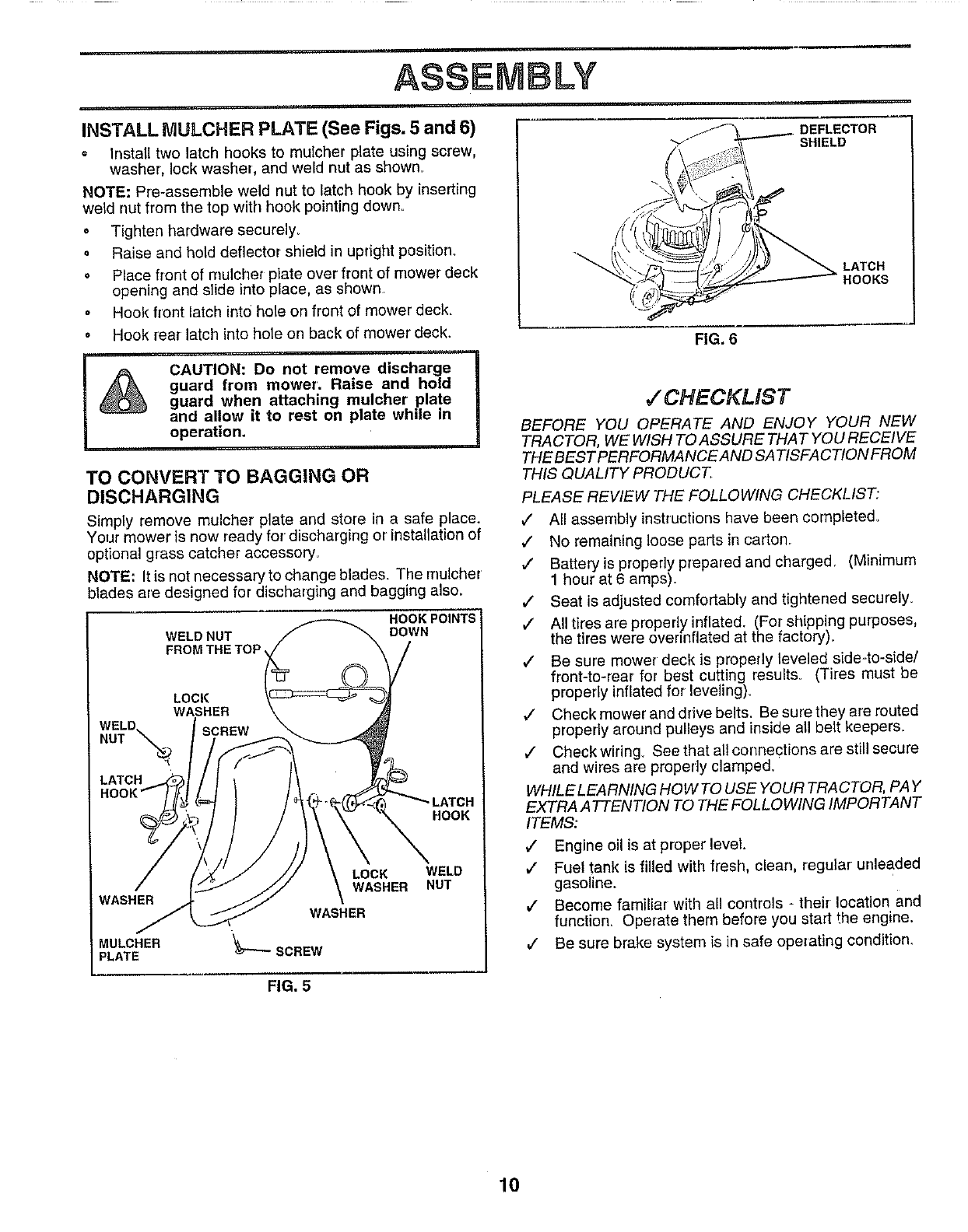 ASSEMBLY

INSTALL MULCHER PLATE (See Figs. 5 and 6)

• Install two latch hooks to mulcher plate using screw, washer, lock washer, and weld nut as shown.

NOTE: Pre-assemble weld nut to latch hook by inserting weld nut from the top with hook pointing down.

• Tighten hardware securely.
• Raise and hold deflector shield in upright position.
• Place front of mulcher plate over front of mower deck opening and slide into place, as shown.
• Hook front latch into hole on front of mower deck.
• Hook rear latch into hole on back of mower deck.

CAUTION: Do not remove discharge guard from mower. Raise and hold guard when attaching mulcher plate and allow it to rest on plate while in operation.

TO CONVERT TO BAGGING OR DISCHARGING

Simply remove mulcher plate and store in a safe place. Your mower is now ready for discharging or installation of optional grass catcher accessory.

NOTE: It is not necessary to change blades. The mulcher blades are designed for discharging and bagging also.

WELD NUT FROM THE TOP
HOOK POINTS DOWN
LOCK WASHER
WELD NUT
SCREW
LATCH HOOK
LATCH HOOK
LOCK WASHER
WELD NUT
WASHER
WASHER
MULCHER PLATE
SCREW

FIG. 5

DEFLECTOR SHIELD
LATCH HOOKS

FIG. 6

✓CHECKLIST

BEFORE YOU OPERATE AND ENJOY YOUR NEW TRACTOR, WE WISH TO ASSURE THAT YOU RECEIVE THE BEST PERFORMANCE AND SATISFACTION FROM THIS QUALITY PRODUCT.

PLEASE REVIEW THE FOLLOWING CHECKLIST:

✓ All assembly instructions have been completed.
✓ No remaining loose parts in carton.
✓ Battery is properly prepared and charged. (Minimum 1 hour at 6 amps).
✓ Seat is adjusted comfortably and tightened securely.
✓ All tires are properly inflated. (For shipping purposes, the tires were overinflated at the factory).
✓ Be sure mower deck is properly leveled side-to-side/front-to-rear for best cutting results. (Tires must be properly inflated for leveling).
✓ Check mower and drive belts. Be sure they are routed properly around pulleys and inside all belt keepers.
✓ Check wiring. See that all connections are still secure and wires are properly clamped.

WHILE LEARNING HOW TO USE YOUR TRACTOR, PAY EXTRA ATTENTION TO THE FOLLOWING IMPORTANT ITEMS:

✓ Engine oil is at proper level.
✓ Fuel tank is filled with fresh, clean, regular unleaded gasoline.
✓ Become familiar with all controls - their location and function. Operate them before you start the engine.
✓ Be sure brake system is in safe operating condition.

10